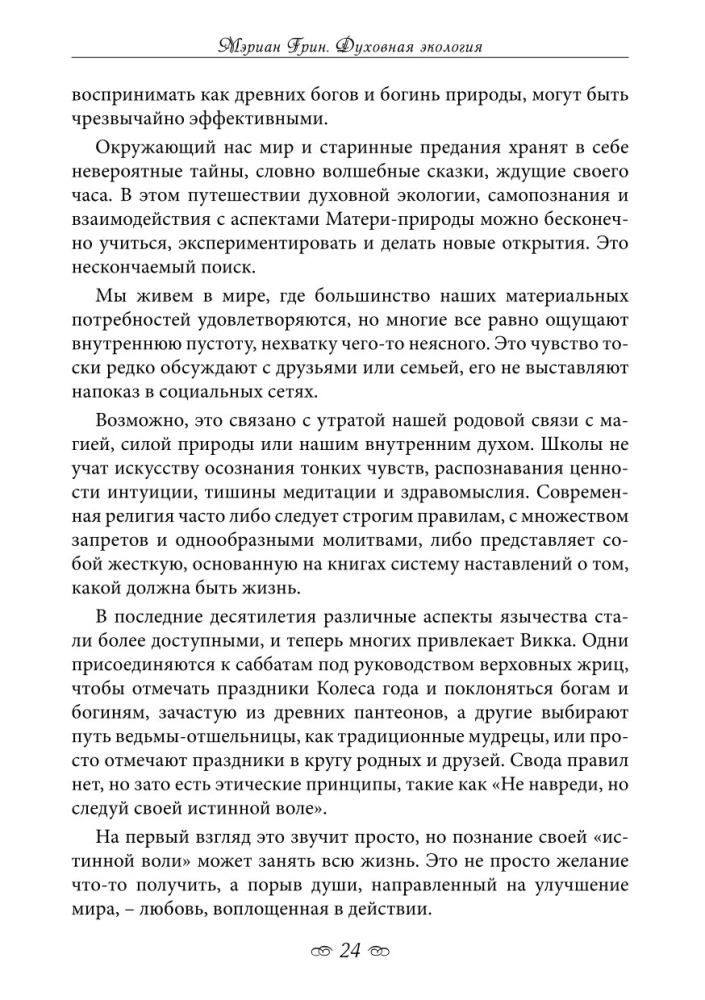 Мэриан Грин. Духовная экология

воспринимать как древних богов и богинь природы, могут быть чрезвычайно эффективными.

Окружающий нас мир и старинные предания хранят в себе невероятные тайны, словно волшебные сказки, ждущие своего часа. В этом путешествии духовной экологии, самопознания и взаимодействия с аспектами Матери-природы можно бесконечно учиться, экспериментировать и делать новые открытия. Это нескончаемый поиск.

Мы живем в мире, где большинство наших материальных потребностей удовлетворяются, но многие все равно ощущают внутреннюю пустоту, нехватку чего-то неясного. Это чувство тоски редко обсуждают с друзьями или семьей, его не выставляют напоказ в социальных сетях.

Возможно, это связано с утратой нашей родовой связи с магией, силой природы или нашим внутренним духом. Школы не учат искусству осознания тонких чувств, распознавания ценности интуиции, тишины медитации и здравомыслия. Современная религия часто либо следует строгим правилам, с множеством запретов и однообразными молитвами, либо представляет собой жесткую, основанную на книгах систему наставлений о том, какой должна быть жизнь.

В последние десятилетия различные аспекты язычества стали более доступными, и теперь многих привлекает Викка. Одни присоединяются к саббатам под руководством верховных жриц, чтобы отмечать праздники Колеса года и поклоняться богам и богиням, зачастую из древних пантеонов, а другие выбирают путь ведьмы-отшельницы, как традиционные мудрецы, или просто отмечают праздники в кругу родных и друзей. Свода правил нет, но зато есть этические принципы, такие как «Не навреди, но следуй своей истинной воле».

На первый взгляд это звучит просто, но познание своей «истинной воли» может занять всю жизнь. Это не просто желание что-то получить, а порыв души, направленный на улучшение мира, – любовь, воплощенная в действии.

24